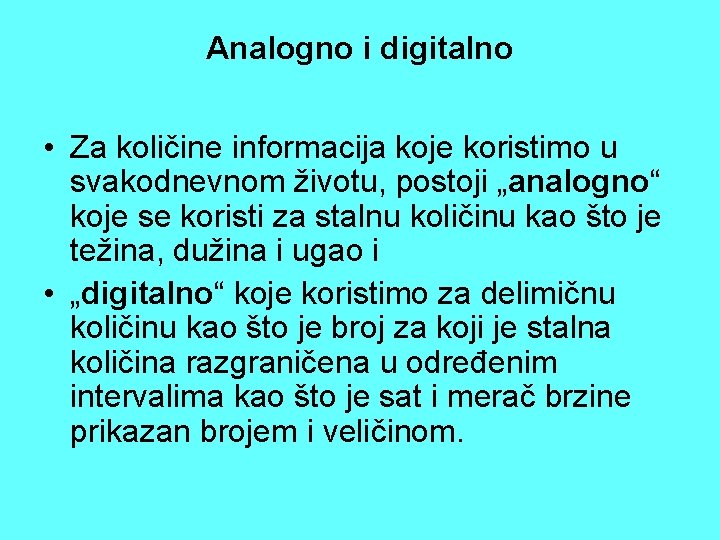 Analogno i digitalno

• Za količine informacija koje koristimo u svakodnevnom životu, postoji „analogno“ koje se koristi za stalnu količinu kao što je težina, dužina i ugao i

• „digitalno“ koje koristimo za delimičnu količinu kao što je broj za koji je stalna količina razgraničena u određenim intervalima kao što je sat i merač brzine prikazan brojem i veličinom.